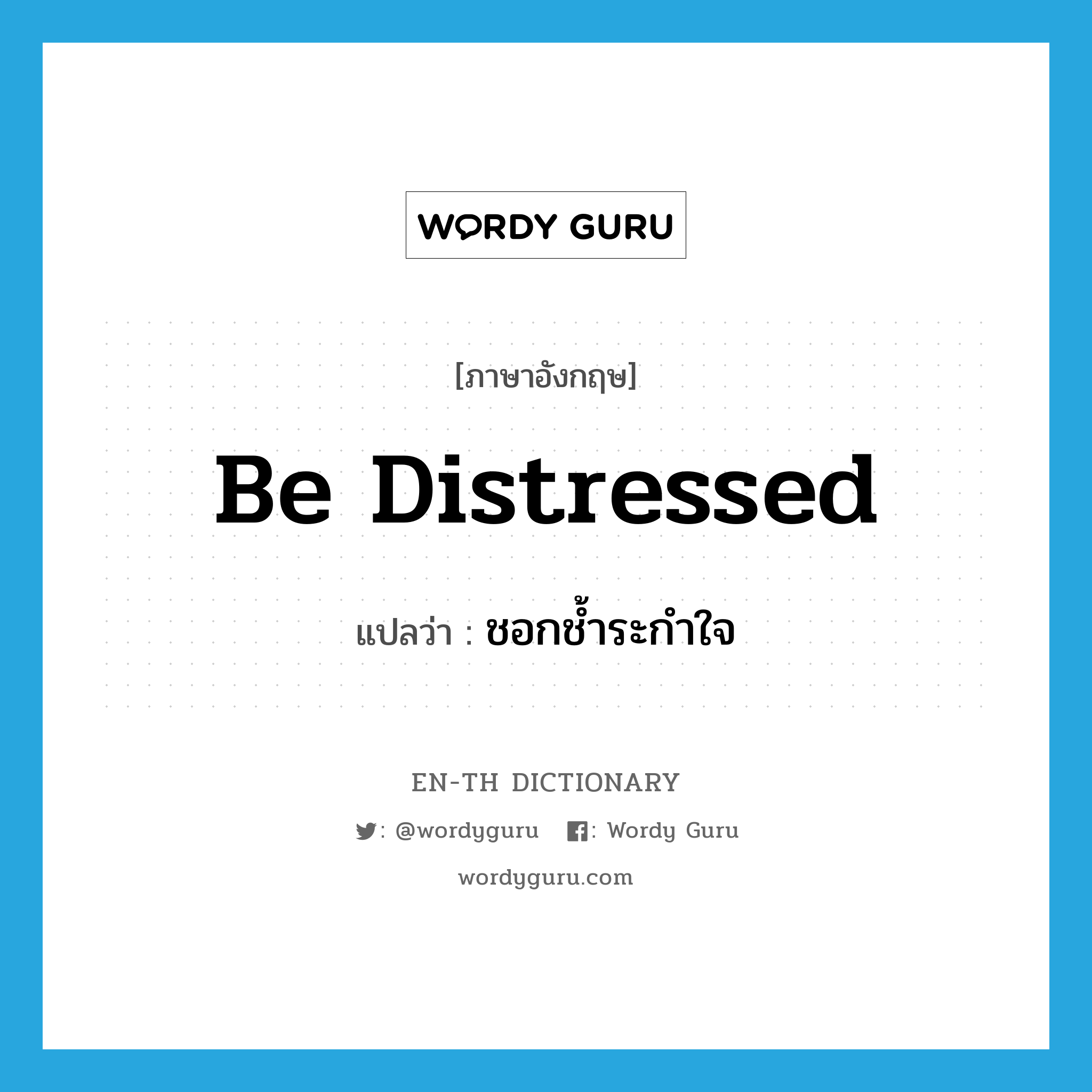 WORDY GURU

[ภาษาอังกฤษ]

Be Distressed

แปลว่า : ชอกช้ำระกำใจ

EN-TH DICTIONARY

: @wordyguru : Wordy Guru

wordyguru.com